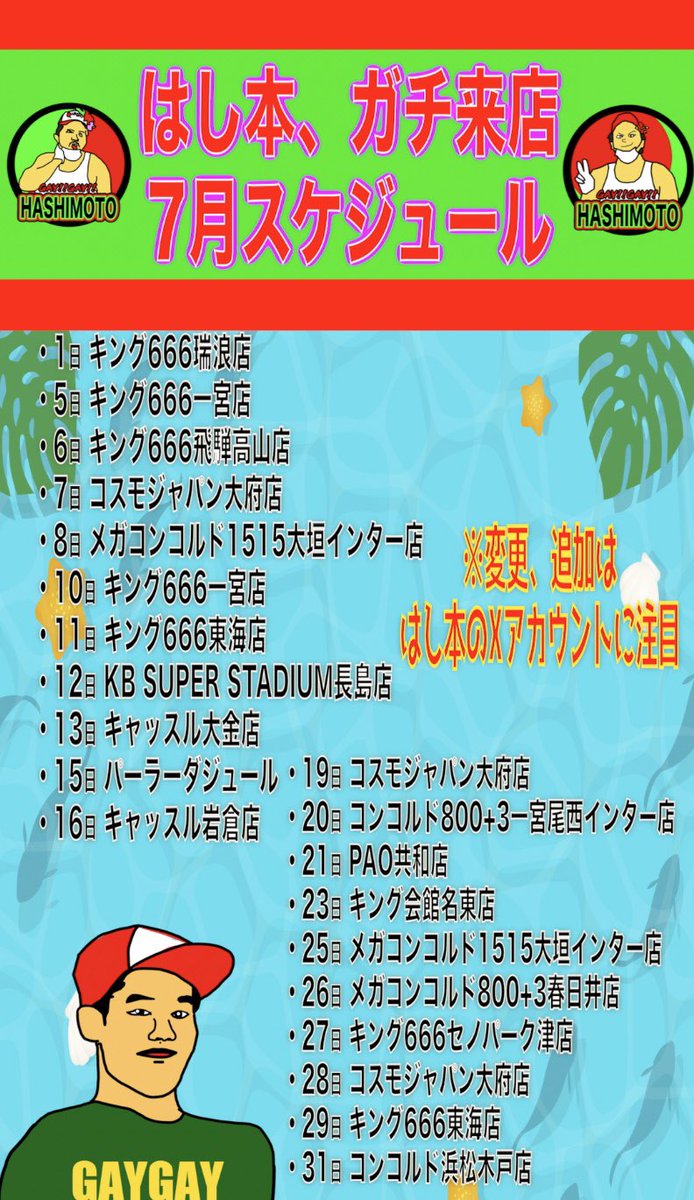 GAYIGAYI HASHIMOTO

はし本、ガチ来店
7月スケジュール

GAYIGAYI HASHIMOTO

・1日 キング666瑞浪店
・5日 キング666一宮店
・6日 キング666飛騨高山店
・7日 コスモジャパン大府店
・8日 メガコンコルド1515大垣インター店
・10日 キング666一宮店
・11日 キング666東海店
・12日 KB SUPER STADIUM長島店
・13日 キャッスル大金店
・15日 パーラーダジュール
・16日 キャッスル岩倉店

※変更、追加は
はし本のXアカウントに注目

・19日 コスモジャパン大府店
・20日 コンコルド800+3一宮尾西インター店
・21日 PAO共和店
・23日 キング会館名東店
・25日 メガコンコルド1515大垣インター店
・26日 メガコンコルド800+3春日井店
・27日 キング666セノパーク津店
・28日 コスモジャパン大府店
・29日 キング666東海店
・31日 コンコルド浜松木戸店

GAYGAY